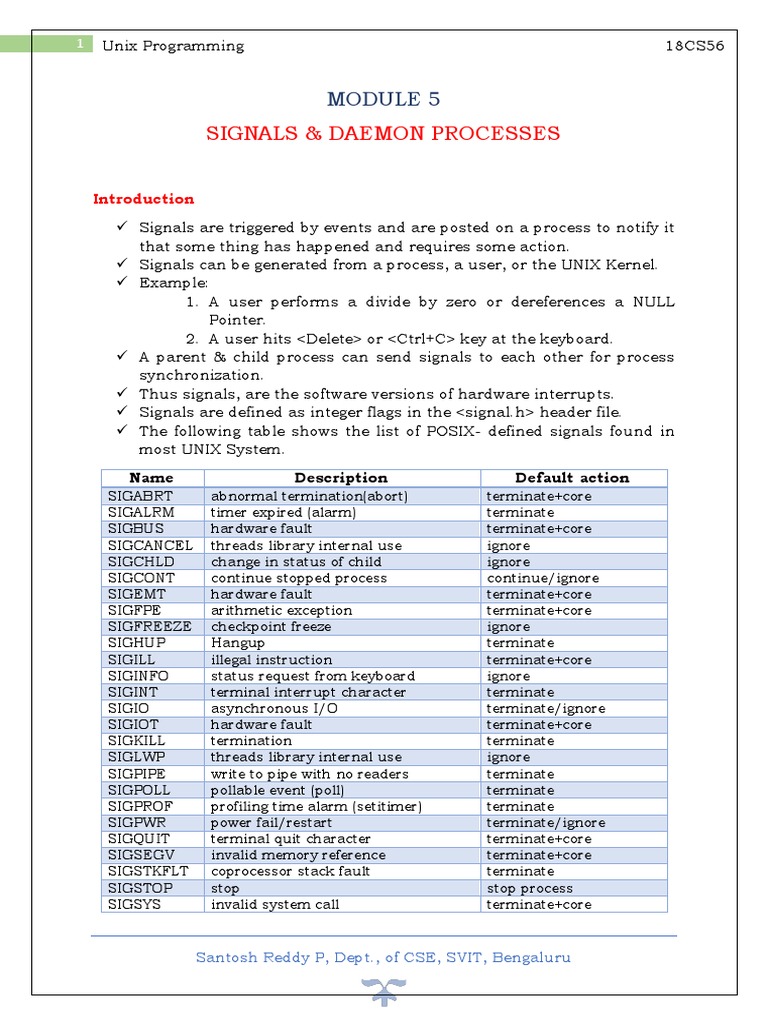 1 Unix Programming 18CS56

MODULE 5

SIGNALS & DAEMON PROCESSES

Introduction

✓ Signals are triggered by events and are posted on a process to notify it that some thing has happened and requires some action.
✓ Signals can be generated from a process, a user, or the UNIX Kernel.
✓ Example:
1. A user performs a divide by zero or dereferences a NULL Pointer.
2. A user hits <Delete> or <Ctrl+C> key at the keyboard.
✓ A parent & child process can send signals to each other for process synchronization.
✓ Thus signals, are the software versions of hardware interrupts.
✓ Signals are defined as integer flags in the <signal.h> header file.
✓ The following table shows the list of POSIX- defined signals found in most UNIX System.

| Name | Description | Default action |
|---|---|---|
| SIGABRT | abnormal termination(abort) | terminate+core |
| SIGALRM | timer expired (alarm) | terminate |
| SIGBUS | hardware fault | terminate+core |
| SIGCANCEL | threads library internal use | ignore |
| SIGCHLD | change in status of child | ignore |
| SIGCONT | continue stopped process | continue/ignore |
| SIGEMT | hardware fault | terminate+core |
| SIGFPE | arithmetic exception | terminate+core |
| SIGFREEZE | checkpoint freeze | ignore |
| SIGHUP | Hangup | terminate |
| SIGILL | illegal instruction | terminate+core |
| SIGINFO | status request from keyboard | ignore |
| SIGINT | terminal interrupt character | terminate |
| SIGIO | asynchronous I/O | terminate/ignore |
| SIGIOT | hardware fault | terminate+core |
| SIGKILL | termination | terminate |
| SIGLWP | threads library internal use | ignore |
| SIGPIPE | write to pipe with no readers | terminate |
| SIGPOLL | pollable event (poll) | terminate |
| SIGPROF | profiling time alarm (setitimer) | terminate |
| SIGPWR | power fail/restart | terminate/ignore |
| SIGQUIT | terminal quit character | terminate+core |
| SIGSEGV | invalid memory reference | terminate+core |
| SIGSTKFLT | coprocessor stack fault | terminate |
| SIGSTOP | stop | stop process |
| SIGSYS | invalid system call | terminate+core |

Santosh Reddy P, Dept., of CSE, SVIT, Bengaluru